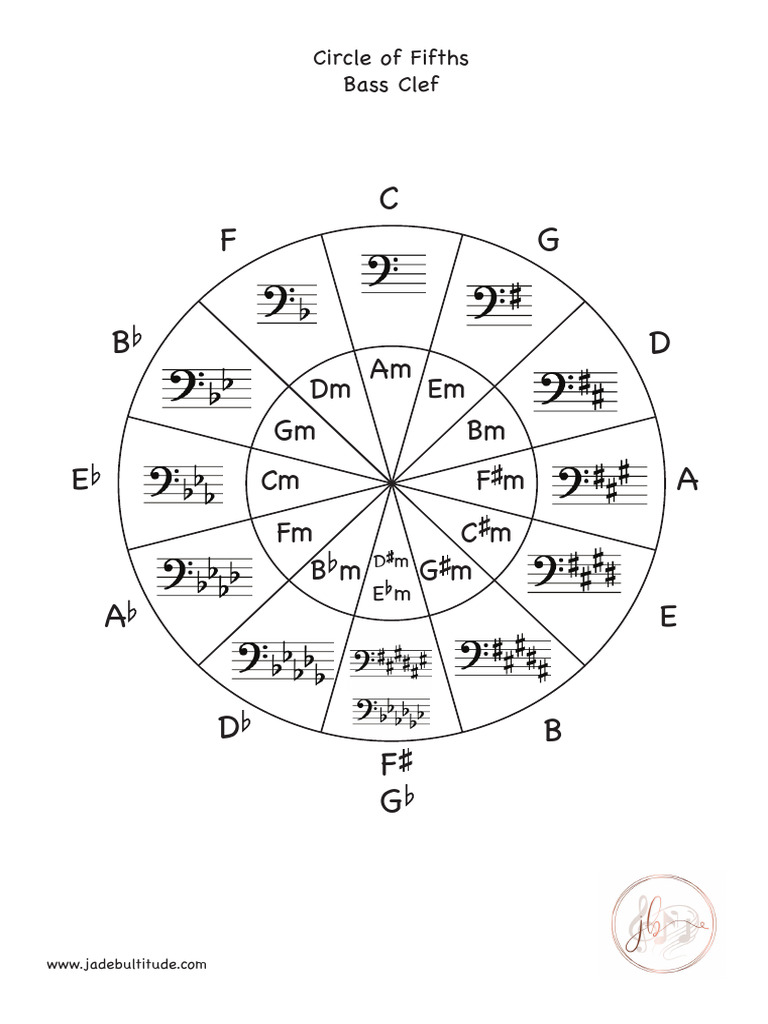 Circle of Fifths
Bass Clef

C

G

D

A

E

B

F♯
G♭

D♭

A♭

E♭

B♭

F

Am

Em

Bm

F♯m

C♯m

G♯m

D♯m
E♭m

B♭m

Fm

Cm

Gm

Dm

jb

www.jadebultitude.com